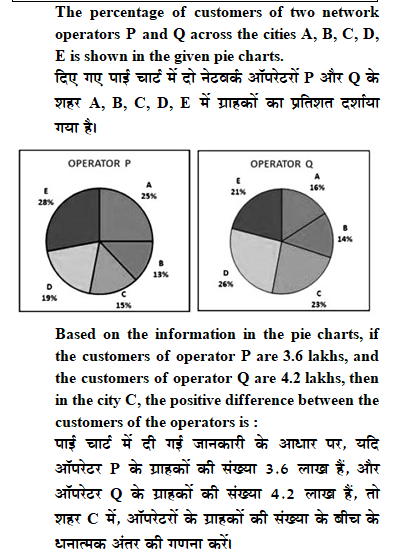 The percentage of customers of two network operators P and Q across the cities A, B, C, D, E is shown in the given pie charts.
दिए गए पाई चार्ट में दो नेटवर्क ऑपरेटरों P और Q के शहर A, B, C, D, E में ग्राहकों का प्रतिशत दर्शाया गया है।

OPERATOR P
A 25%
B 13%
C 15%
D 19%
E 28%

OPERATOR Q
A 16%
B 14%
C 23%
D 26%
E 21%

Based on the information in the pie charts, if the customers of operator P are 3.6 lakhs, and the customers of operator Q are 4.2 lakhs, then in the city C, the positive difference between the customers of the operators is :
पाई चार्ट में दी गई जानकारी के आधार पर, यदि ऑपरेटर P के ग्राहकों की संख्या 3.6 लाख हैं, और ऑपरेटर Q के ग्राहकों की संख्या 4.2 लाख हैं, तो शहर C में, ऑपरेटरों के ग्राहकों की संख्या के बीच के धनात्मक अंतर की गणना करें।